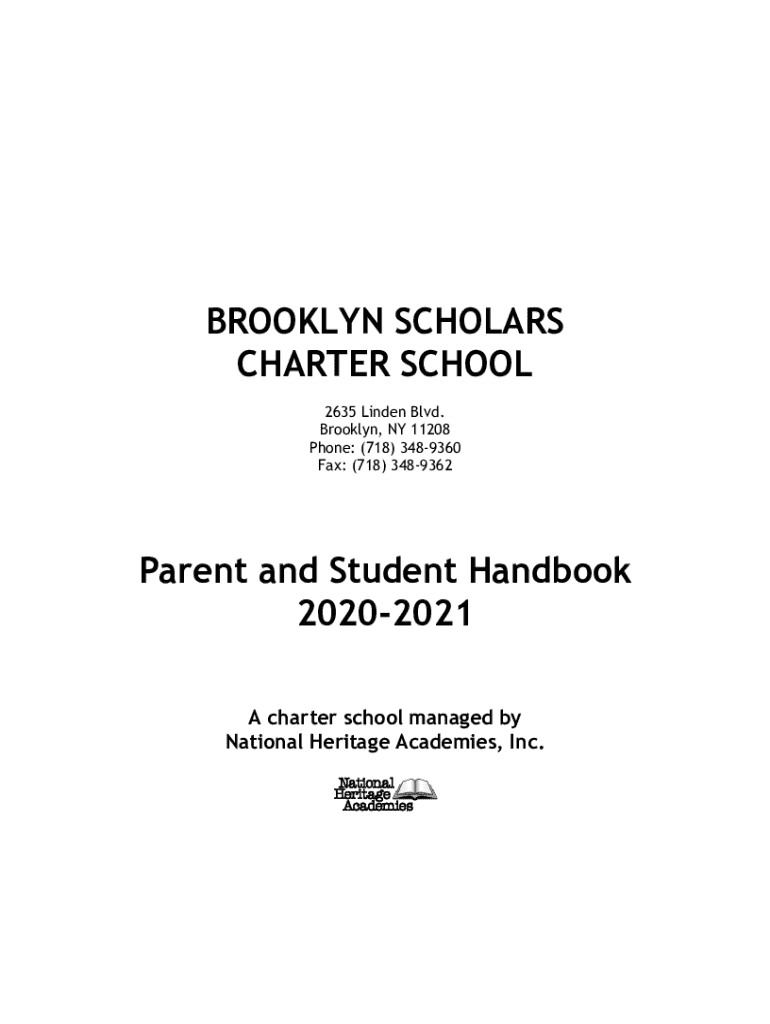 BROOKLYN SCHOLARS
CHARTER SCHOOL

2635 Linden Blvd.
Brooklyn, NY 11208
Phone: (718) 348-9360
Fax: (718) 348-9362

Parent and Student Handbook
2020-2021

A charter school managed by
National Heritage Academies, Inc.

National
Heritage
Academies